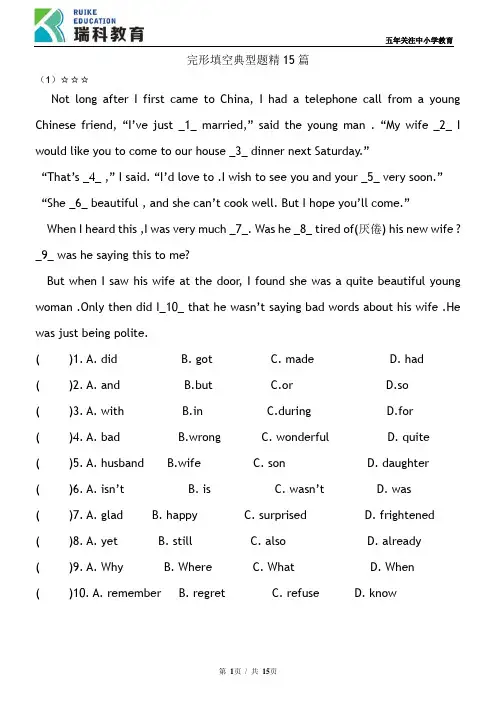 RUIKE EDUCATION
瑞科教育

五年关注中小学教育

完形填空典型题精 15 篇

（1）☆☆☆

Not long after I first came to China, I had a telephone call from a young Chinese friend, “I’ve just _1_ married,” said the young man . “My wife _2_ I would like you to come to our house _3_ dinner next Saturday.”

“That’s _4_ ,” I said. “I’d love to .I wish to see you and your _5_ very soon.”

“She _6_ beautiful , and she can’t cook well. But I hope you’ll come.”

When I heard this ,I was very much _7_. Was he _8_ tired of(厌倦) his new wife ? _9_ was he saying this to me?

But when I saw his wife at the door, I found she was a quite beautiful young woman .Only then did I_10_ that he wasn’t saying bad words about his wife .He was just being polite.

( )1. A. did B. got C. made D. had

( )2. A. and B.but C.or D.so

( )3. A. with B.in C.during D.for

( )4. A. bad B.wrong C. wonderful D. quite

( )5. A. husband B.wife C. son D. daughter

( )6. A. isn’t B. is C. wasn’t D. was

( )7. A. glad B. happy C. surprised D. frightened

( )8. A. yet B. still C. also D. already

( )9. A. Why B. Where C. What D. When

( )10. A. remember B. regret C. refuse D. know

第 1页 / 共 15页